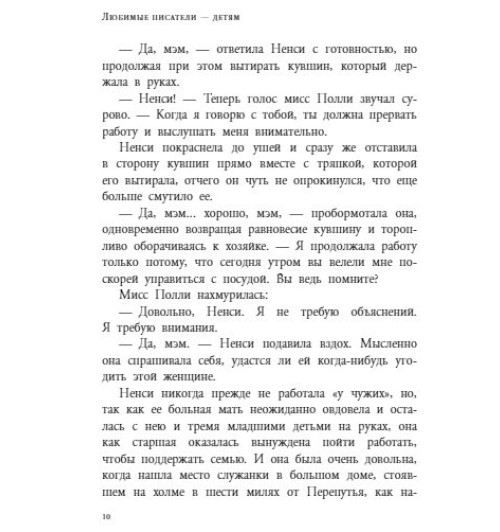 Любимые писатели — детям

— Да, мэм, — ответила Ненси с готовностью, но продолжая при этом вытирать кувшин, который держала в руках.

— Ненси! — Теперь голос мисс Полли звучал сурово. — Когда я говорю с тобой, ты должна прервать работу и выслушать меня внимательно.

Ненси покраснела до ушей и сразу же отставила в сторону кувшин прямо вместе с тряпкой, которой его вытирала, отчего он чуть не опрокинулся, что еще больше смутило ее.

— Да, мэм... хорошо, мэм, — пробормотала она, одновременно возвращая равновесие кувшину и торопливо оборачиваясь к хозяйке. — Я продолжала работу только потому, что сегодня утром вы велели мне поскорей управиться с посудой. Вы ведь помните?

Мисс Полли нахмурилась:

— Довольно, Ненси. Я не требую объяснений. Я требую внимания.

— Да, мэм. — Ненси подавила вздох. Мысленно она спрашивала себя, удастся ли ей когда-нибудь угодить этой женщине.

Ненси никогда прежде не работала «у чужих», но, так как ее больная мать неожиданно овдовела и осталась с нею и тремя младшими детьми на руках, она как старшая оказалась вынуждена пойти работать, чтобы поддержать семью. И она была очень довольна, когда нашла место служанки в большом доме, стоявшем на холме в шести милях от Перепутья, как на-

10